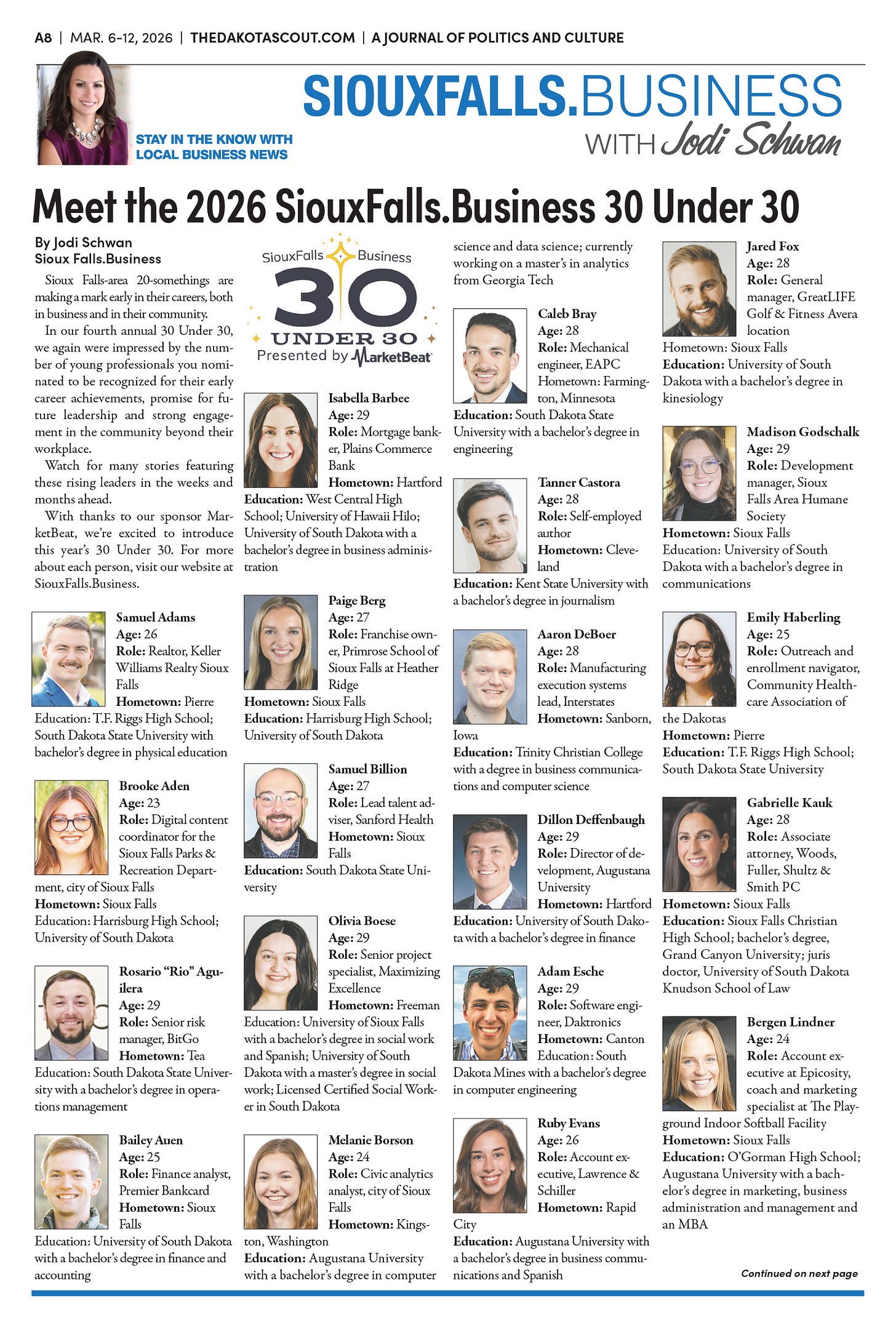 A8 | MAR. 6-12, 2026 | THEDAKOTASCOUT.COM | A JOURNAL OF POLITICS AND CULTURE

STAY IN THE KNOW WITH LOCAL BUSINESS NEWS

SIOUXFALLS.BUSINESS WITH Jodi Schwan

Meet the 2026 SiouxFalls.Business 30 Under 30

By Jodi Schwan
Sioux Falls.Business

Sioux Falls-area 20-somethings are making a mark early in their careers, both in business and in their community.

In our fourth annual 30 Under 30, we again were impressed by the number of young professionals you nominated to be recognized for their early career achievements, promise for future leadership and strong engagement in the community beyond their workplace.

Watch for many stories featuring these rising leaders in the weeks and months ahead.

With thanks to our sponsor MarketBeat, we're excited to introduce this year's 30 Under 30. For more about each person, visit our website at SiouxFalls.Business.

Samuel Adams
Age: 26
Role: Realtor, Keller Williams Realty Sioux Falls
Hometown: Pierre
Education: T.F. Riggs High School; South Dakota State University with bachelor's degree in physical education

Brooke Aden
Age: 23
Role: Digital content coordinator for the Sioux Falls Parks & Recreation Department, city of Sioux Falls
Hometown: Sioux Falls
Education: Harrisburg High School; University of South Dakota

Rosario "Rio" Aguilera
Age: 29
Role: Senior risk manager, BitGo
Hometown: Tea
Education: South Dakota State University with a bachelor's degree in operations management

Bailey Auen
Age: 25
Role: Finance analyst, Premier Bankcard
Hometown: Sioux Falls
Education: University of South Dakota with a bachelor's degree in finance and accounting

SiouxFalls Business 30 UNDER 30 Presented by MarketBeat

Isabella Barbee
Age: 29
Role: Mortgage banker, Plains Commerce Bank
Hometown: Hartford
Education: West Central High School; University of Hawaii Hilo; University of South Dakota with a bachelor's degree in business administration

Paige Berg
Age: 27
Role: Franchise owner, Primrose School of Sioux Falls at Heather Ridge
Hometown: Sioux Falls
Education: Harrisburg High School; University of South Dakota

Samuel Billion
Age: 27
Role: Lead talent adviser, Sanford Health
Hometown: Sioux Falls
Education: South Dakota State University

Olivia Boese
Age: 29
Role: Senior project specialist, Maximizing Excellence
Hometown: Freeman
Education: University of Sioux Falls with a bachelor's degree in social work and Spanish; University of South Dakota with a master's degree in social work; Licensed Certified Social Worker in South Dakota

Melanie Borson
Age: 24
Role: Civic analytics analyst, city of Sioux Falls
Hometown: Kingston, Washington
Education: Augustana University with a bachelor's degree in computer science and data science; currently working on a master's in analytics from Georgia Tech

Caleb Bray
Age: 28
Role: Mechanical engineer, EAPC
Hometown: Farmington, Minnesota
Education: South Dakota State University with a bachelor's degree in engineering

Tanner Castora
Age: 28
Role: Self-employed author
Hometown: Cleveland
Education: Kent State University with a bachelor's degree in journalism

Aaron DeBoer
Age: 28
Role: Manufacturing execution systems lead, Interstates
Hometown: Sanborn, Iowa
Education: Trinity Christian College with a degree in business communications and computer science

Dillon Deffenbaugh
Age: 29
Role: Director of development, Augustana University
Hometown: Hartford
Education: University of South Dakota with a bachelor's degree in finance

Adam Esche
Age: 29
Role: Software engineer, Daktronics
Hometown: Canton
Education: South Dakota Mines with a bachelor's degree in computer engineering

Ruby Evans
Age: 26
Role: Account executive, Lawrence & Schiller
Hometown: Rapid City
Education: Augustana University with a bachelor's degree in business communications and Spanish

Jared Fox
Age: 28
Role: General manager, GreatLIFE Golf & Fitness Avera location
Hometown: Sioux Falls
Education: University of South Dakota with a bachelor's degree in kinesiology

Madison Godschalk
Age: 29
Role: Development manager, Sioux Falls Area Humane Society
Hometown: Sioux Falls
Education: University of South Dakota with a bachelor's degree in communications

Emily Haberling
Age: 25
Role: Outreach and enrollment navigator, Community Healthcare Association of the Dakotas
Hometown: Pierre
Education: T.F. Riggs High School; South Dakota State University

Gabrielle Kauk
Age: 28
Role: Associate attorney, Woods, Fuller, Shultz & Smith PC
Hometown: Sioux Falls
Education: Sioux Falls Christian High School; bachelor's degree, Grand Canyon University; juris doctor, University of South Dakota Knudson School of Law

Bergen Lindner
Age: 24
Role: Account executive at Epicosity, coach and marketing specialist at The Playground Indoor Softball Facility
Hometown: Sioux Falls
Education: O'Gorman High School; Augustana University with a bachelor's degree in marketing, business administration and management and an MBA

Continued on next page